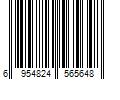 6 954824 565648